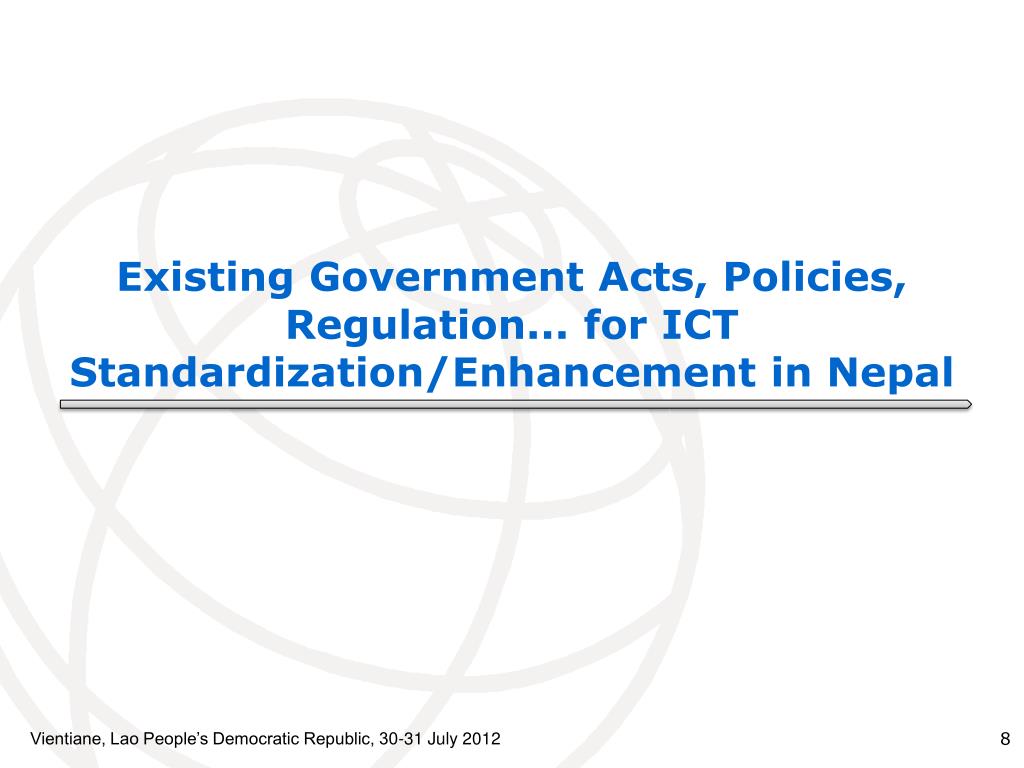 Existing Government Acts, Policies, Regulation… for ICT Standardization/Enhancement in Nepal

Vientiane, Lao People's Democratic Republic, 30-31 July 2012

8